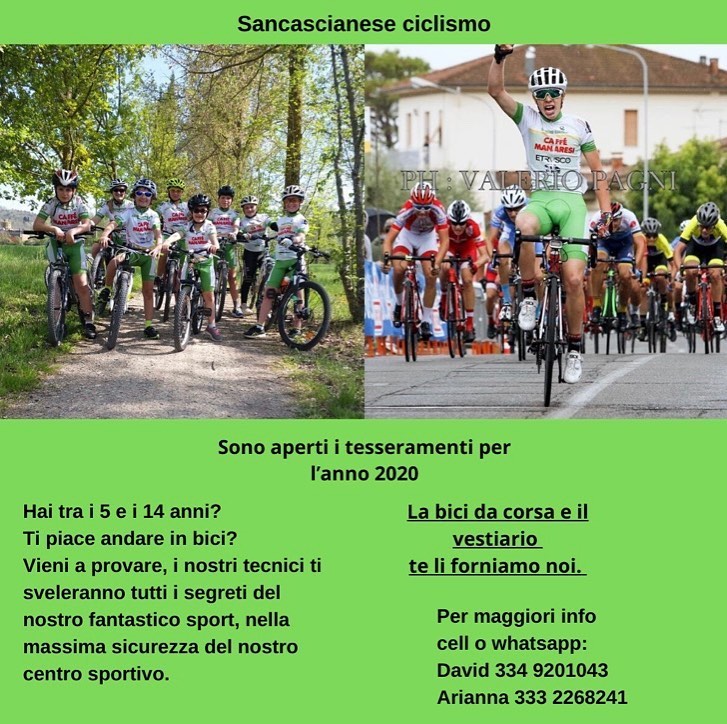 Sancascianese ciclismo

PH : VALERIO PAGNI

CAFFÈ MANARESI ETRUSCO

Sono aperti i tesseramenti per l'anno 2020

Hai tra i 5 e i 14 anni?
Ti piace andare in bici?
Vieni a provare, i nostri tecnici ti sveleranno tutti i segreti del nostro fantastico sport, nella massima sicurezza del nostro centro sportivo.

La bici da corsa e il vestiario te li forniamo noi.

Per maggiori info cell o whatsapp:
David 334 9201043
Arianna 333 2268241